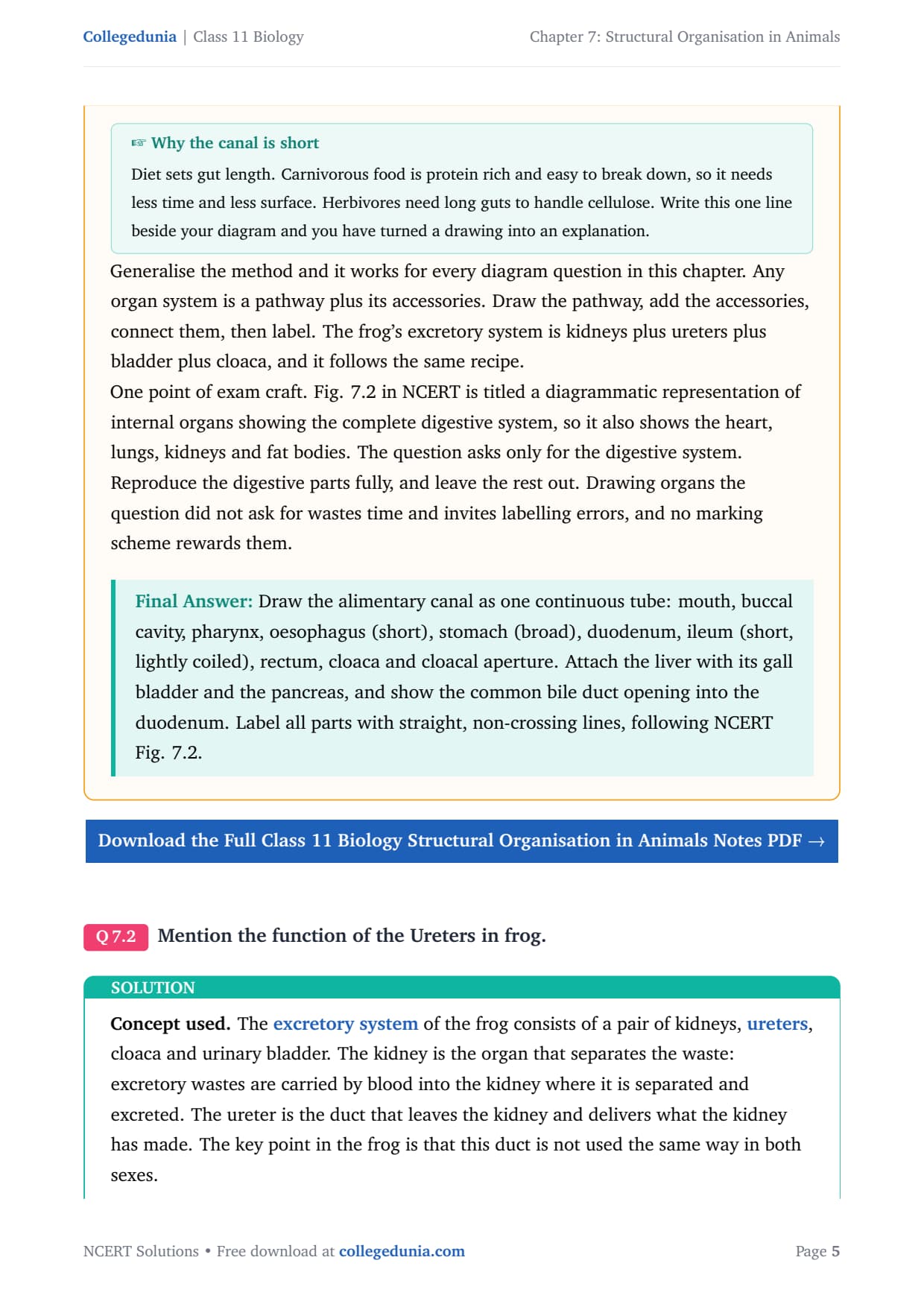 Collegedunia | Class 11 Biology

Chapter 7: Structural Organisation in Animals

☞ Why the canal is short

Diet sets gut length. Carnivorous food is protein rich and easy to break down, so it needs less time and less surface. Herbivores need long guts to handle cellulose. Write this one line beside your diagram and you have turned a drawing into an explanation.

Generalise the method and it works for every diagram question in this chapter. Any organ system is a pathway plus its accessories. Draw the pathway, add the accessories, connect them, then label. The frog's excretory system is kidneys plus ureters plus bladder plus cloaca, and it follows the same recipe.

One point of exam craft. Fig. 7.2 in NCERT is titled a diagrammatic representation of internal organs showing the complete digestive system, so it also shows the heart, lungs, kidneys and fat bodies. The question asks only for the digestive system. Reproduce the digestive parts fully, and leave the rest out. Drawing organs the question did not ask for wastes time and invites labelling errors, and no marking scheme rewards them.

Final Answer: Draw the alimentary canal as one continuous tube: mouth, buccal cavity, pharynx, oesophagus (short), stomach (broad), duodenum, ileum (short, lightly coiled), rectum, cloaca and cloacal aperture. Attach the liver with its gall bladder and the pancreas, and show the common bile duct opening into the duodenum. Label all parts with straight, non-crossing lines, following NCERT Fig. 7.2.

Download the Full Class 11 Biology Structural Organisation in Animals Notes PDF →

Q 7.2 Mention the function of the Ureters in frog.

SOLUTION

Concept used. The excretory system of the frog consists of a pair of kidneys, ureters, cloaca and urinary bladder. The kidney is the organ that separates the waste: excretory wastes are carried by blood into the kidney where it is separated and excreted. The ureter is the duct that leaves the kidney and delivers what the kidney has made. The key point in the frog is that this duct is not used the same way in both sexes.

NCERT Solutions • Free download at collegedunia.com

Page 5